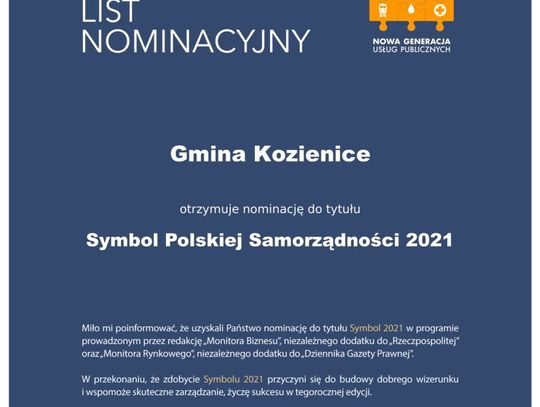 LIST NOMINACYJNY

NOWA GENERACJA
USŁUG PUBLICZNYCH

Gmina Kozienice

otrzymuje nominację do tytułu

Symbol Polskiej Samorządności 2021

Miło mi poinformować, że uzyskali Państwo nominację do tytułu Symbol 2021 w programie prowadzonym przez redakcję „Monitora Biznesu", niezależnego dodatku do „Rzeczpospolitej" oraz „Monitora Rynkowego", niezależnego dodatku do „Dziennika Gazety Prawnej".

W przekonaniu, że zdobycie Symbolu 2021 przyczyni się do budowy dobrego wizerunku i wspomoże skuteczne zarządzanie, życzę sukcesu w tegorocznej edycji.